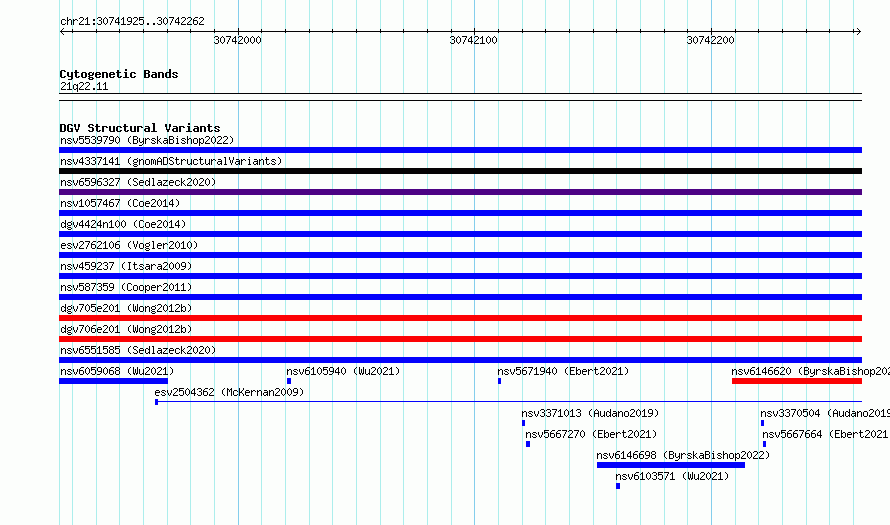 chr21:30741925..30742262

30742000

30742100

30742200

Cytogenetic Bands
21q22.11

DGV Structural Variants
nsv5539790 (ByrskaBishop2022)
nsv4337141 (gnomADStructuralVariants)
nsv6596327 (Sedlazeck2020)
nsv1057467 (Coe2014)
dgv4424n100 (Coe2014)
esv2762106 (Vogler2010)
nsv459237 (Itsara2009)
nsv587359 (Cooper2011)
dgv705e201 (Wong2012b)
dgv706e201 (Wong2012b)
nsv6551585 (Sedlazeck2020)
nsv6059068 (Wu2021)
nsv6105940 (Wu2021)
nsv5671940 (Ebert2021)
nsv6146620 (ByrskaBishop202
esv2504362 (McKernan2009)
nsv3371013 (Audano2019)
nsv3370504 (Audano2019
nsv5667270 (Ebert2021)
nsv5667664 (Ebert2021
nsv6146698 (ByrskaBishop2022)
nsv6103571 (Wu2021)